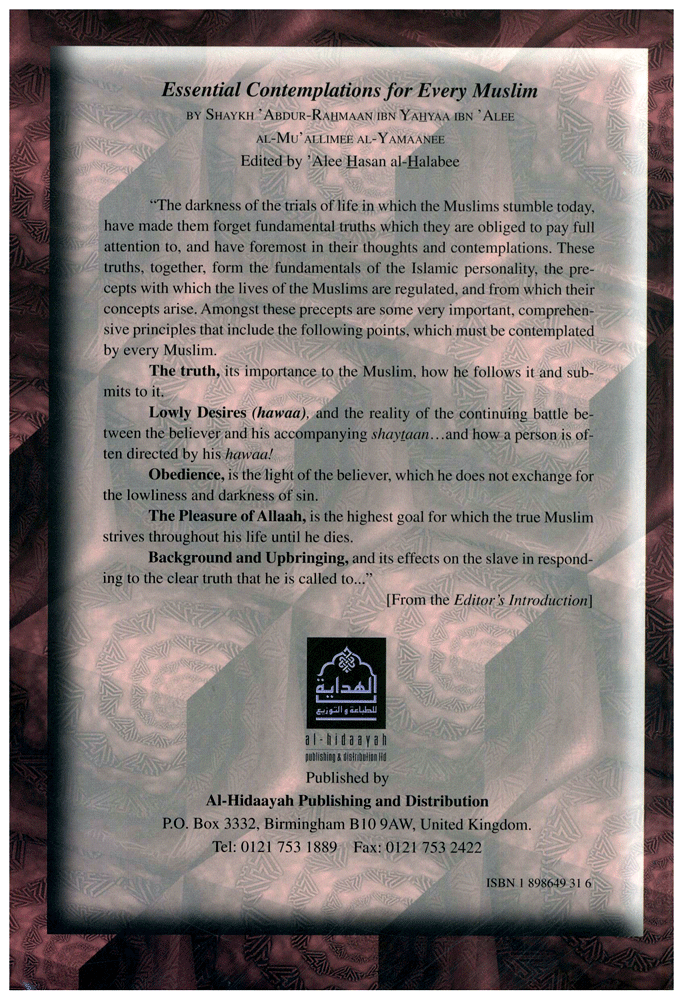 Essential Contemplations for Every Muslim

BY SHAYKH 'ABDUR-RAHMAAN IBN YAHYAA IBN 'ALEE AL-MU'ALLIMEE AL-YAMAANEE

Edited by 'Alee Hasan al-Halabee

"The darkness of the trials of life in which the Muslims stumble today, have made them forget fundamental truths which they are obliged to pay full attention to, and have foremost in their thoughts and contemplations. These truths, together, form the fundamentals of the Islamic personality, the precepts with which the lives of the Muslims are regulated, and from which their concepts arise. Amongst these precepts are some very important, comprehensive principles that include the following points, which must be contemplated by every Muslim.

The truth, its importance to the Muslim, how he follows it and submits to it.

Lowly Desires (hawaa), and the reality of the continuing battle between the believer and his accompanying shaytaan…and how a person is often directed by his hawaa!

Obedience, is the light of the believer, which he does not exchange for the lowliness and darkness of sin.

The Pleasure of Allaah, is the highest goal for which the true Muslim strives throughout his life until he dies.

Background and Upbringing, and its effects on the slave in responding to the clear truth that he is called to…"

[From the Editor's Introduction]

الهداية للطباعة و التوزيع

al-hidaayah
publishing & distribution ltd

Published by
Al-Hidaayah Publishing and Distribution
P.O. Box 3332, Birmingham B10 9AW, United Kingdom.
Tel: 0121 753 1889 Fax: 0121 753 2422

ISBN 1 898649 31 6